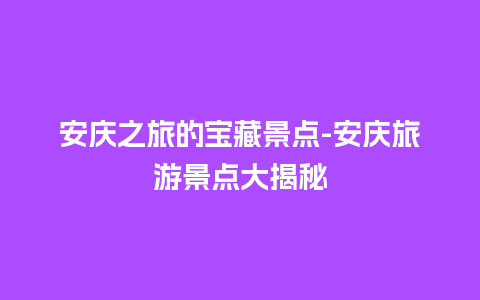 安庆之旅的宝藏景点-安庆旅游景点大揭秘